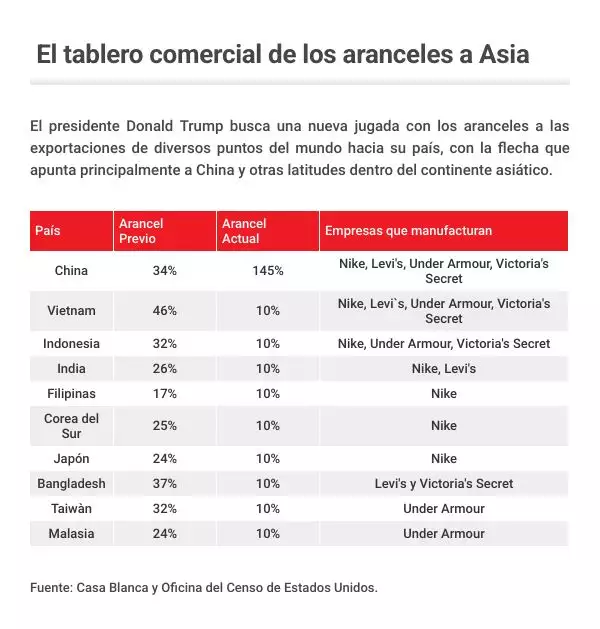 El tablero comercial de los aranceles a Asia

El presidente Donald Trump busca una nueva jugada con los aranceles a las exportaciones de diversos puntos del mundo hacia su país, con la flecha que apunta principalmente a China y otras latitudes dentro del continente asiático.

| País | Arancel Previo | Arancel Actual | Empresas que manufacturan |
|---|---|---|---|
| China | 34% | 145% | Nike, Levi's, Under Armour, Victoria's Secret |
| Vietnam | 46% | 10% | Nike, Levi`s, Under Armour, Victoria's Secret |
| Indonesia | 32% | 10% | Nike, Under Armour, Victoria's Secret |
| India | 26% | 10% | Nike, Levi's |
| Filipinas | 17% | 10% | Nike |
| Corea del Sur | 25% | 10% | Nike |
| Japón | 24% | 10% | Nike |
| Bangladesh | 37% | 10% | Levi's y Victoria's Secret |
| Taiwàn | 32% | 10% | Under Armour |
| Malasia | 24% | 10% | Under Armour |

Fuente: Casa Blanca y Oficina del Censo de Estados Unidos.